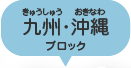 きゅうしゅう おきなわ
九州・沖縄
ブロック